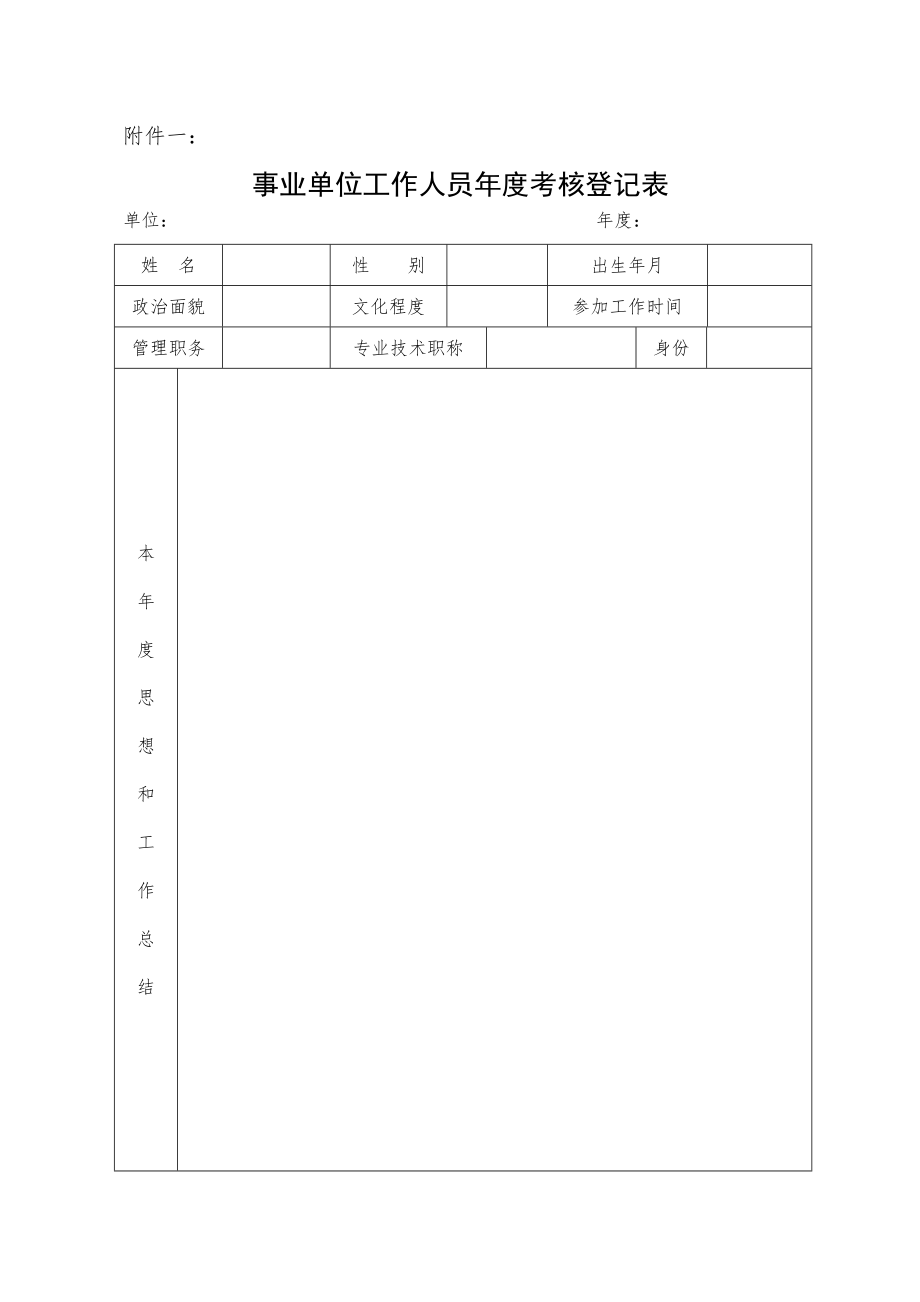 附件一：

事业单位工作人员年度考核登记表

单位：　　　　　　　　　　　　　　　　　年度：

| 姓　名 | | 性　　别 | | 出生年月 | |
|---|---|---|---|---|---|
| 政治面貌 | | 文化程度 | | 参加工作时间 | |
| 管理职务 | | 专业技术职称 | | 身份 | |
| 本年度思想和工作总结 | | | | | |